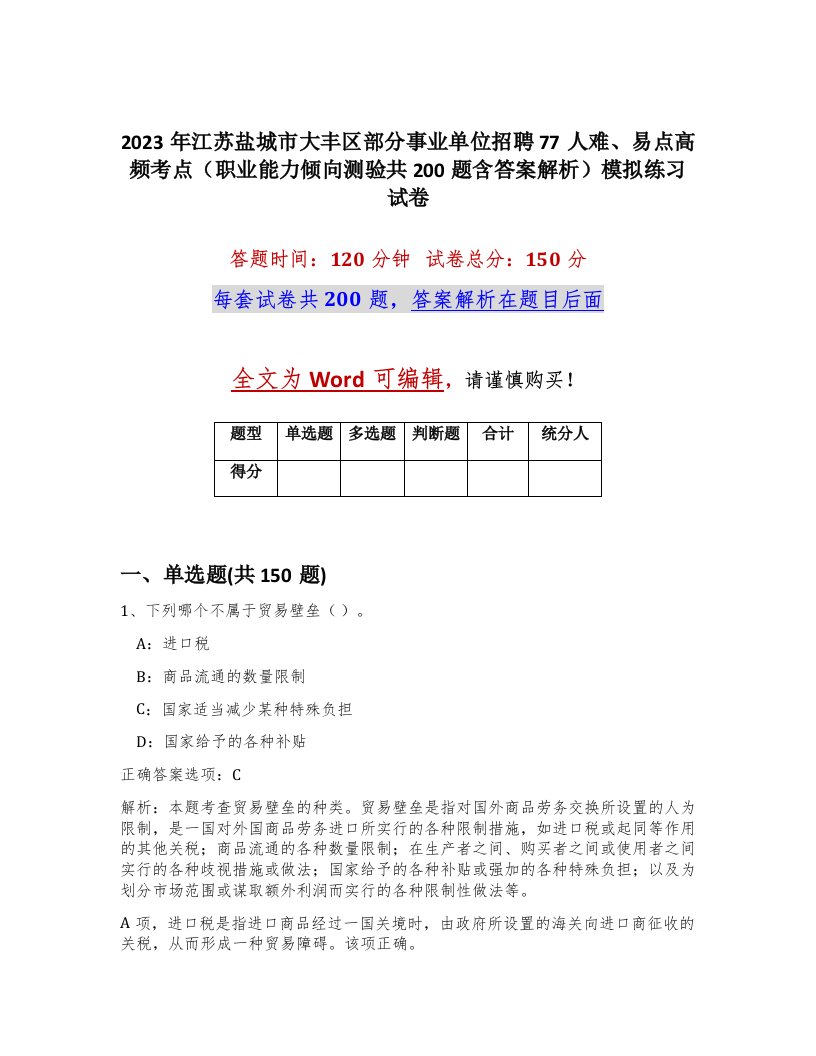 2023 年江苏盐城市大丰区部分事业单位招聘 77 人难、易点高频考点（职业能力倾向测验共 200 题含答案解析）模拟练习试卷

答题时间：120 分钟　试卷总分：150 分

每套试卷共 200 题，答案解析在题目后面

全文为 Word 可编辑，请谨慎购买！

| 题型 | 单选题 | 多选题 | 判断题 | 合计 | 统分人 |
|---|---|---|---|---|---|
| 得分 | | | | | |

一、单选题(共 150 题)

1、下列哪个不属于贸易壁垒（）。

A：进口税

B：商品流通的数量限制

C：国家适当减少某种特殊负担

D：国家给予的各种补贴

正确答案选项：C

解析：本题考查贸易壁垒的种类。贸易壁垒是指对国外商品劳务交换所设置的人为限制，是一国对外国商品劳务进口所实行的各种限制措施，如进口税或起同等作用的其他关税；商品流通的各种数量限制；在生产者之间、购买者之间或使用者之间实行的各种歧视措施或做法；国家给予的各种补贴或强加的各种特殊负担；以及为划分市场范围或谋取额外利润而实行的各种限制性做法等。

A 项，进口税是指进口商品经过一国关境时，由政府所设置的海关向进口商征收的关税，从而形成一种贸易障碍。该项正确。